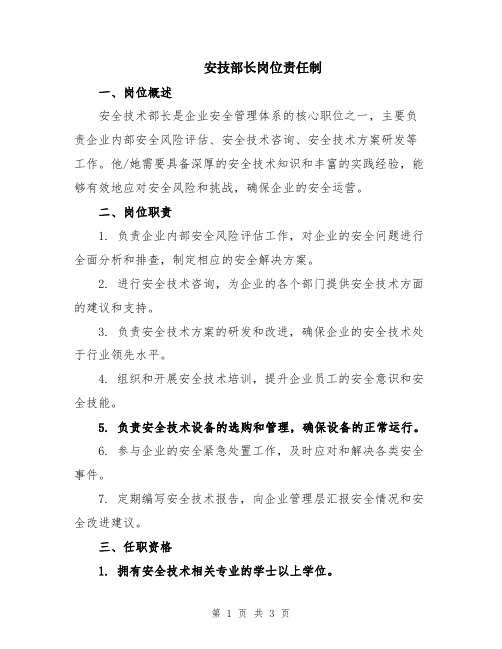 安技部长岗位责任制

一、岗位概述

安全技术部长是企业安全管理体系的核心职位之一，主要负责企业内部安全风险评估、安全技术咨询、安全技术方案研发等工作。他/她需要具备深厚的安全技术知识和丰富的实践经验，能够有效地应对安全风险和挑战，确保企业的安全运营。

二、岗位职责

1. 负责企业内部安全风险评估工作，对企业的安全问题进行全面分析和排查，制定相应的安全解决方案。

2. 进行安全技术咨询，为企业的各个部门提供安全技术方面的建议和支持。

3. 负责安全技术方案的研发和改进，确保企业的安全技术处于行业领先水平。

4. 组织和开展安全技术培训，提升企业员工的安全意识和安全技能。

5. 负责安全技术设备的选购和管理，确保设备的正常运行。

6. 参与企业的安全紧急处置工作，及时应对和解决各类安全事件。

7. 定期编写安全技术报告，向企业管理层汇报安全情况和安全改进建议。

三、任职资格

1. 拥有安全技术相关专业的学士以上学位。

第 1 页 共 3 页